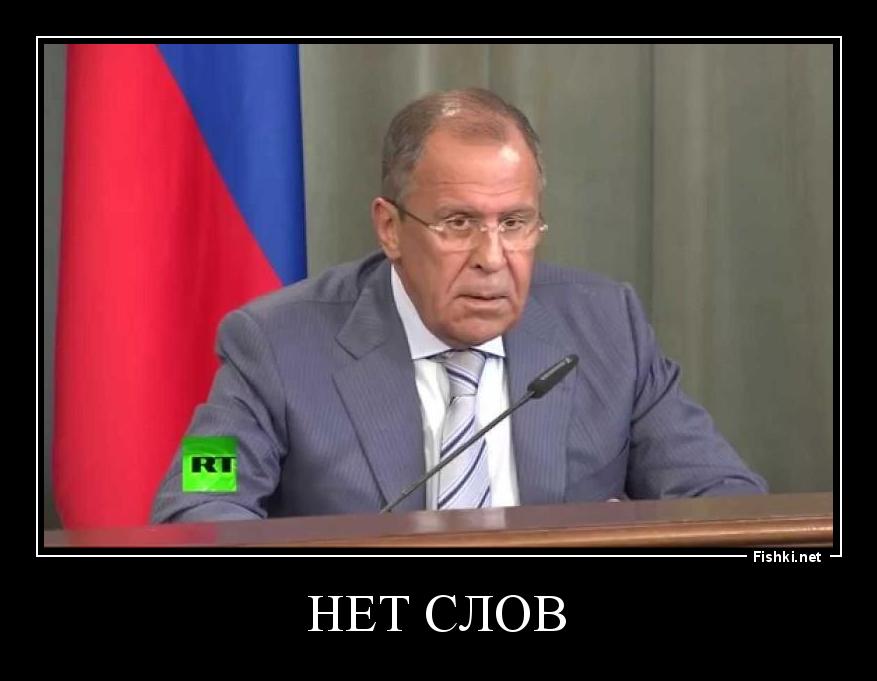 RT

Fishki.net

НЕТ СЛОВ